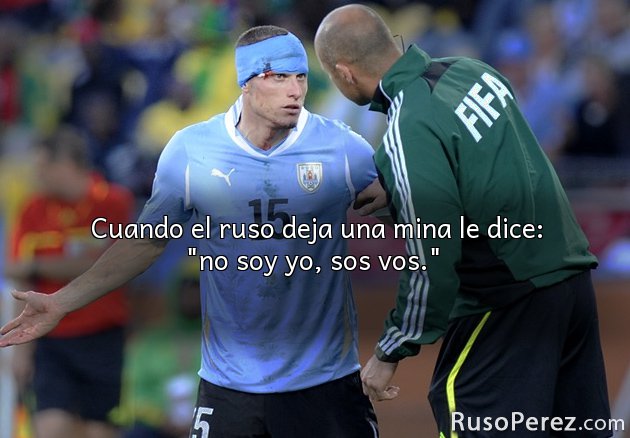 FIFA

15

Cuando el ruso deja una mina le dice: "no soy yo, sos vos."

15

RusoPerez.com